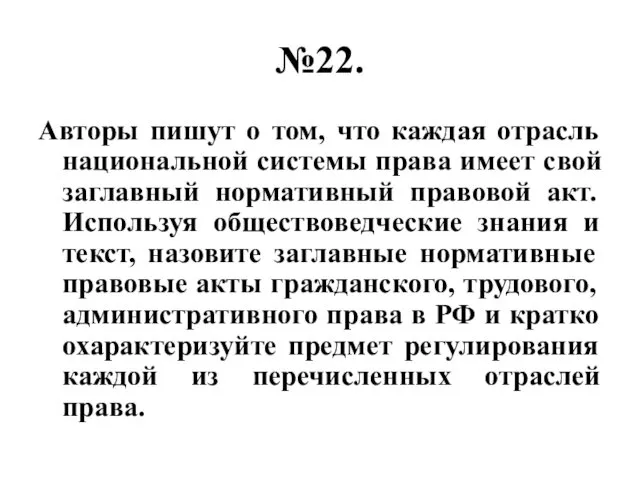 №22.

Авторы пишут о том, что каждая отрасль национальной системы права имеет свой заглавный нормативный правовой акт. Используя обществоведческие знания и текст, назовите заглавные нормативные правовые акты гражданского, трудового, административного права в РФ и кратко охарактеризуйте предмет регулирования каждой из перечисленных отраслей права.